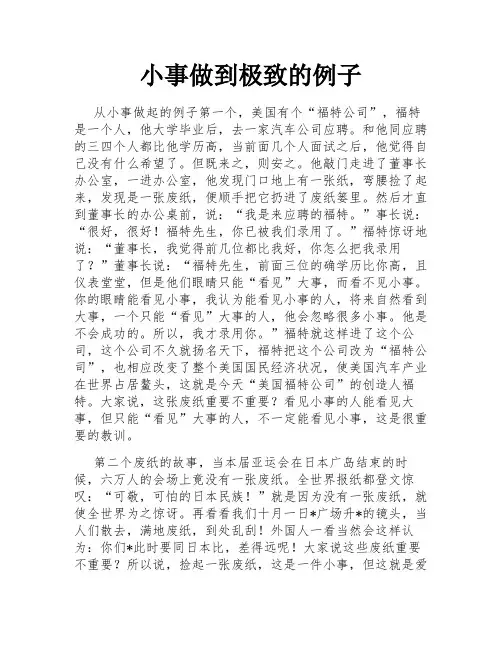 小事做到极致的例子

从小事做起的例子第一个，美国有个“福特公司”，福特是一个人，他大学毕业后，去一家汽车公司应聘。和他同应聘的三四个人都比他学历高，当前面几个人面试之后，他觉得自己没有什么希望了。但既来之，则安之。他敲门走进了董事长办公室，一进办公室，他发现门口地上有一张纸，弯腰捡了起来，发现是一张废纸，便顺手把它扔进了废纸篓里。然后才直到董事长的办公桌前，说：“我是来应聘的福特。”事长说：“很好，很好！福特先生，你已被我们录用了。”福特惊讶地说：“董事长，我觉得前几位都比我好，你怎么把我录用了？”董事长说：“福特先生，前面三位的确学历比你高，且仪表堂堂，但是他们眼睛只能“看见”大事，而看不见小事。你的眼睛能看见小事，我认为能看见小事的人，将来自然看到大事，一个只能“看见”大事的人，他会忽略很多小事。他是不会成功的。所以，我才录用你。”福特就这样进了这个公司，这个公司不久就扬名天下，福特把这个公司改为“福特公司”，也相应改变了整个美国国民经济状况，使美国汽车产业在世界占居鳌头，这就是今天“美国福特公司”的创造人福特。大家说，这张废纸重要不重要？看见小事的人能看见大事，但只能“看见”大事的人，不一定能看见小事，这是很重要的教训。

第二个废纸的故事，当本届亚运会在日本广岛结束的时候，六万人的会场上竟没有一张废纸。全世界报纸都登文惊叹：“可敬，可怕的日本民族！”就是因为没有一张废纸，就使全世界为之惊讶。再看看我们十月一日*广场升*的镜头，当人们散去，满地废纸，到处乱刮！外国人一看当然会这样认为：你们*此时要同日本比，差得远呢！大家说这些废纸重要不重要？所以说，捡起一张废纸，这是一件小事，但这就是爱